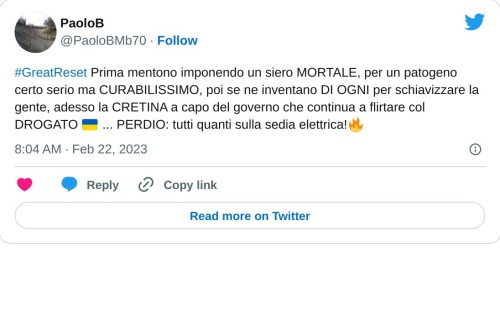 PaoloB
@PaoloBMb70 · Follow

#GreatReset Prima mentono imponendo un siero MORTALE, per un patogeno certo serio ma CURABILISSIMO, poi se ne inventano DI OGNI per schiavizzare la gente, adesso la CRETINA a capo del governo che continua a flirtare col DROGATO 🇺🇦 ... PERDIO: tutti quanti sulla sedia elettrica!🔥

8:04 AM · Feb 22, 2023

Reply Copy link

Read more on Twitter